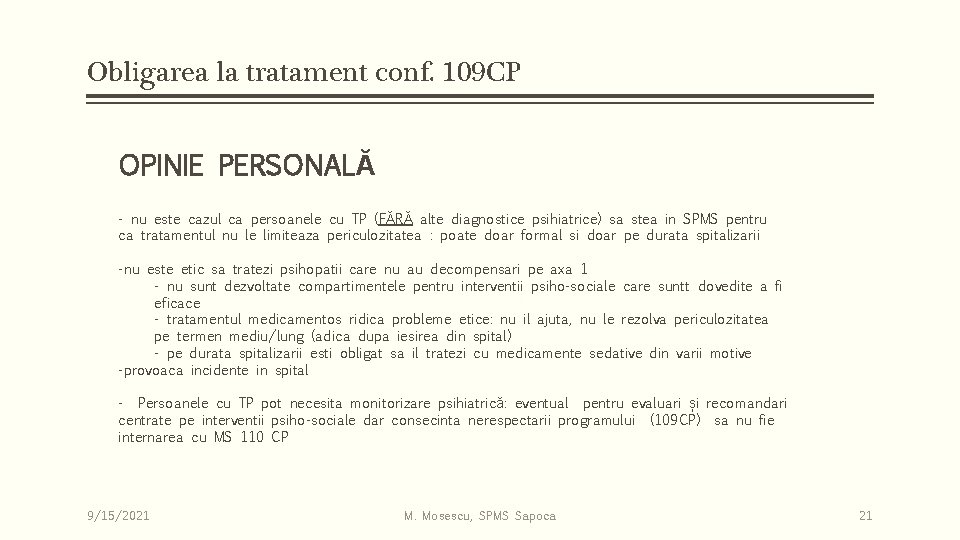 Obligarea la tratament conf. 109CP

OPINIE PERSONALĂ

- nu este cazul ca persoanele cu TP (FĂRĂ alte diagnostice psihiatrice) sa stea in SPMS pentru ca tratamentul nu le limiteaza periculozitatea : poate doar formal si doar pe durata spitalizarii

-nu este etic sa tratezi psihopatii care nu au decompensari pe axa 1
- nu sunt dezvoltate compartimentele pentru interventii psiho-sociale care suntt dovedite a fi eficace
- tratamentul medicamentos ridica probleme etice: nu il ajuta, nu le rezolva periculozitatea pe termen mediu/lung (adica dupa iesirea din spital)
- pe durata spitalizarii esti obligat sa il tratezi cu medicamente sedative din varii motive
-provoaca incidente in spital

- Persoanele cu TP pot necesita monitorizare psihiatrică: eventual pentru evaluari și recomandari centrate pe interventii psiho-sociale dar consecinta nerespectarii programului (109CP) sa nu fie internarea cu MS 110 CP

9/15/2021

M. Mosescu, SPMS Sapoca

21